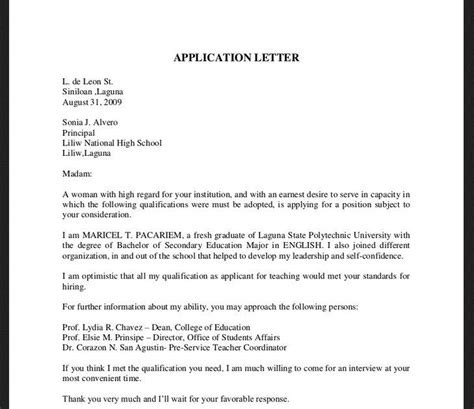 APPLICATION LETTER

L. de Leon St.
Siniloan ,Laguna
August 31, 2009

Sonia J. Alvero
Principal
Liliw National High School
Liliw,Laguna

Madam:

A woman with high regard for your institution, and with an earnest desire to serve in capacity in which the following qualifications were must be adopted, is applying for a position subject to your consideration.

I am MARICEL T. PACARIEM, a fresh graduate of Laguna State Polytechnic University with the degree of Bachelor of Secondary Education Major in ENGLISH. I also joined different organization, in and out of the school that helped to develop my leadership and self-confidence.

I am optimistic that all my qualification as applicant for teaching would met your standards for hiring.

For further information about my ability, you may approach the following persons:

Prof. Lydia R. Chavez – Dean, College of Education
Prof. Elsie M. Prinsipe – Director, Office of Students Affairs
Dr. Corazon N. San Agustin- Pre-Service Teacher Coordinator

If you think I met the qualification you need, I am much willing to come for an interview at your most convenient time.

Thank you very much and I'll wait for your favorable response.